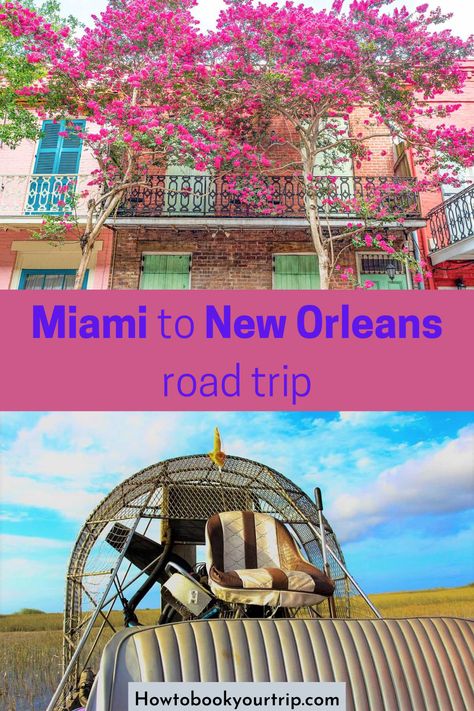 Miami to New Orleans
road trip

Howtobookyourtrip.com